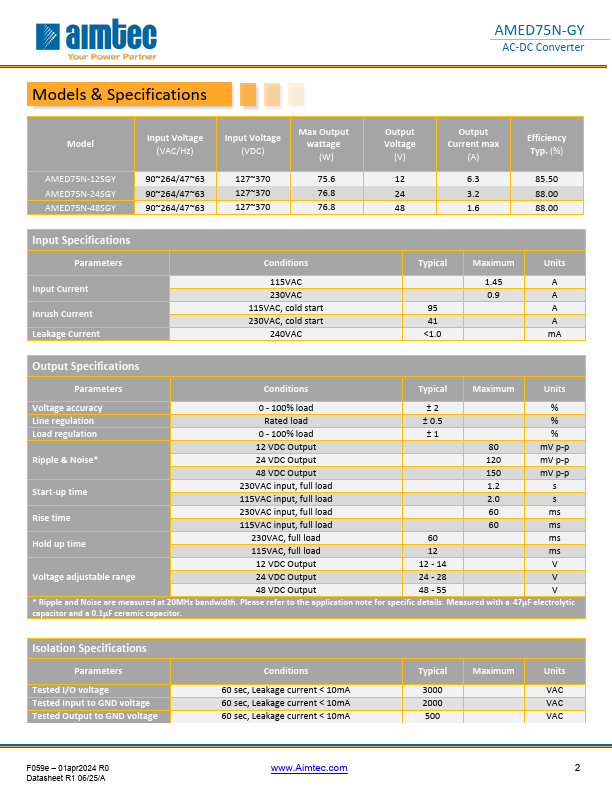 aimtec
Your Power Partner

AMED75N-GY
AC-DC Converter

Models & Specifications

| Model | Input Voltage (VAC/Hz) | Input Voltage (VDC) | Max Output wattage (W) | Output Voltage (V) | Output Current max (A) | Efficiency Typ. (%) |
|---|---|---|---|---|---|---|
| AMED75N-12SGY | 90~264/47~63 | 127~370 | 75.6 | 12 | 6.3 | 85.50 |
| AMED75N-24SGY | 90~264/47~63 | 127~370 | 76.8 | 24 | 3.2 | 88.00 |
| AMED75N-48SGY | 90~264/47~63 | 127~370 | 76.8 | 48 | 1.6 | 88.00 |

Input Specifications

| Parameters | Conditions | Typical | Maximum | Units |
|---|---|---|---|---|
| Input Current | 115VAC | | 1.45 | A |
| | 230VAC | | 0.9 | A |
| Inrush Current | 115VAC, cold start | 95 | | A |
| | 230VAC, cold start | 41 | | A |
| Leakage Current | 240VAC | <1.0 | | mA |

Output Specifications

| Parameters | Conditions | Typical | Maximum | Units |
|---|---|---|---|---|
| Voltage accuracy | 0 - 100% load | ± 2 | | % |
| Line regulation | Rated load | ± 0.5 | | % |
| Load regulation | 0 - 100% load | ± 1 | | % |
| Ripple & Noise* | 12 VDC Output | | 80 | mV p-p |
| | 24 VDC Output | | 120 | mV p-p |
| | 48 VDC Output | | 150 | mV p-p |
| Start-up time | 230VAC input, full load | | 1.2 | s |
| | 115VAC input, full load | | 2.0 | s |
| Rise time | 230VAC input, full load | | 60 | ms |
| | 115VAC input, full load | | 60 | ms |
| Hold up time | 230VAC, full load | 60 | | ms |
| | 115VAC, full load | 12 | | ms |
| Voltage adjustable range | 12 VDC Output | 12 - 14 | | V |
| | 24 VDC Output | 24 - 28 | | V |
| | 48 VDC Output | 48 - 55 | | V |

* Ripple and Noise are measured at 20MHz bandwidth. Please refer to the application note for specific details. Measured with a 47µF electrolytic capacitor and a 0.1µF ceramic capacitor.

Isolation Specifications

| Parameters | Conditions | Typical | Maximum | Units |
|---|---|---|---|---|
| Tested I/O voltage | 60 sec, Leakage current < 10mA | 3000 | | VAC |
| Tested Input to GND voltage | 60 sec, Leakage current < 10mA | 2000 | | VAC |
| Tested Output to GND voltage | 60 sec, Leakage current < 10mA | 500 | | VAC |

F059e – 01apr2024 R0
Datasheet R1 06/25/A
www.Aimtec.com
2